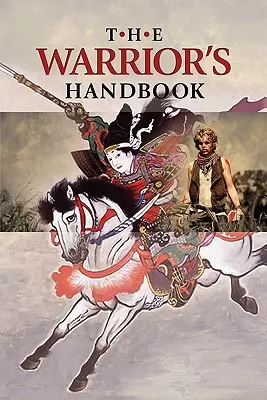 T•H•E
WARRIOR'S
HANDBOOK